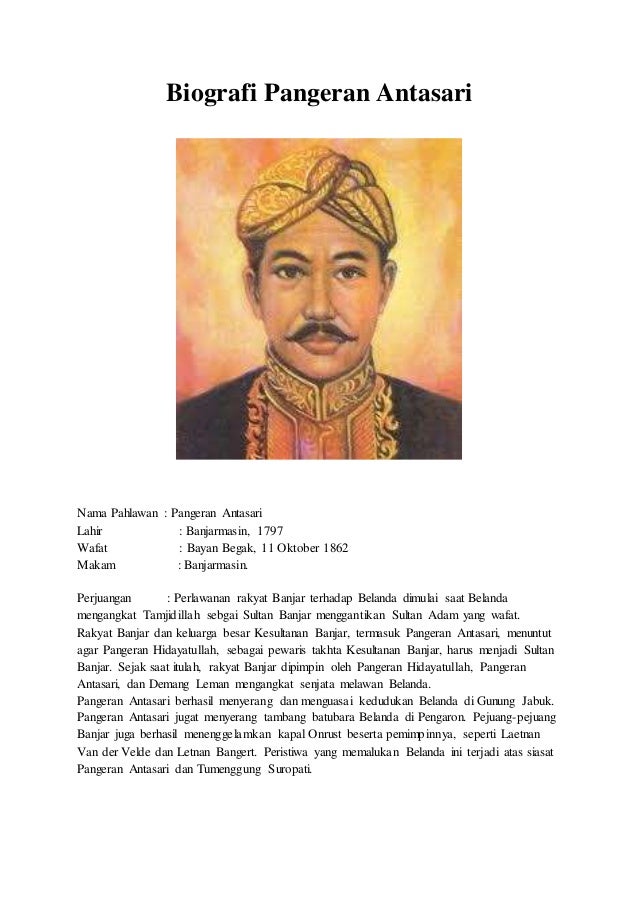 Biografi Pangeran Antasari

Nama Pahlawan : Pangeran Antasari
Lahir : Banjarmasin, 1797
Wafat : Bayan Begak, 11 Oktober 1862
Makam : Banjarmasin.

Perjuangan : Perlawanan rakyat Banjar terhadap Belanda dimulai saat Belanda mengangkat Tamjidillah sebgai Sultan Banjar menggantikan Sultan Adam yang wafat. Rakyat Banjar dan keluarga besar Kesultanan Banjar, termasuk Pangeran Antasari, menuntut agar Pangeran Hidayatullah, sebagai pewaris takhta Kesultanan Banjar, harus menjadi Sultan Banjar. Sejak saat itulah, rakyat Banjar dipimpin oleh Pangeran Hidayatullah, Pangeran Antasari, dan Demang Leman mengangkat senjata melawan Belanda.
Pangeran Antasari berhasil menyerang dan menguasai kedudukan Belanda di Gunung Jabuk. Pangeran Antasari jugat menyerang tambang batubara Belanda di Pengaron. Pejuang-pejuang Banjar juga berhasil menenggelamkan kapal Onrust beserta pemimpinnya, seperti Laetnan Van der Velde dan Letnan Bangert. Peristiwa yang memalukan Belanda ini terjadi atas siasat Pangeran Antasari dan Tumenggung Suropati.